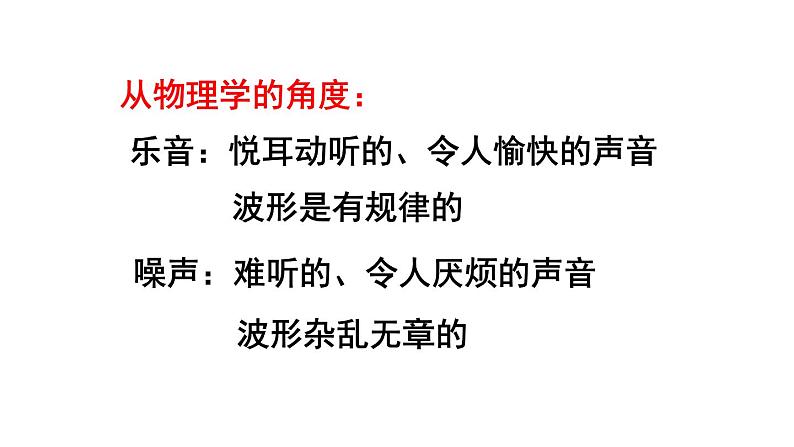 从物理学的角度：

乐音：悦耳动听的、令人愉快的声音

波形是有规律的

噪声：难听的、令人厌烦的声音

波形杂乱无章的